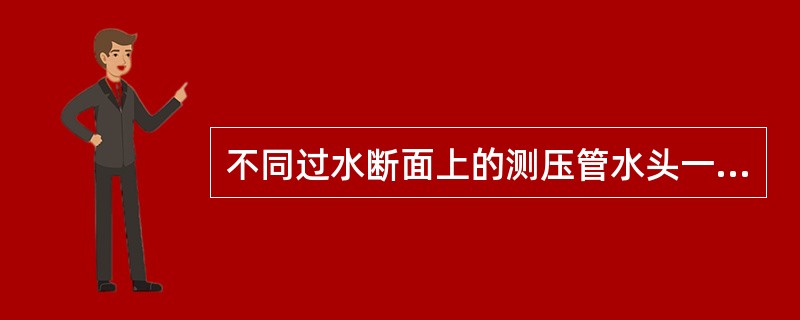 不同过水断面上的测压管水头一...